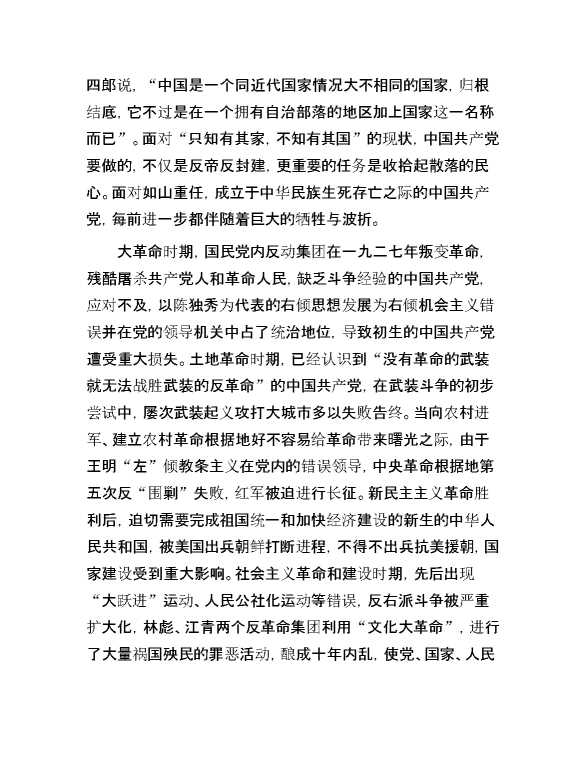 四郎说，“中国是一个同近代国家情况大不相同的国家，归根结底，它不过是在一个拥有自治部落的地区加上国家这一名称而已”。面对“只知有其家，不知有其国”的现状，中国共产党要做的，不仅是反帝反封建，更重要的任务是收拾起散落的民心。面对如山重任，成立于中华民族生死存亡之际的中国共产党，每前进一步都伴随着巨大的牺牲与波折。

大革命时期，国民党内反动集团在一九二七年叛变革命，残酷屠杀共产党人和革命人民，缺乏斗争经验的中国共产党，应对不及，以陈独秀为代表的右倾思想发展为右倾机会主义错误并在党的领导机关中占了统治地位，导致初生的中国共产党遭受重大损失。土地革命时期，已经认识到“没有革命的武装就无法战胜武装的反革命”的中国共产党，在武装斗争的初步尝试中，屡次武装起义攻打大城市多以失败告终。当向农村进军、建立农村革命根据地好不容易给革命带来曙光之际，由于王明“左”倾教条主义在党内的错误领导，中央革命根据地第五次反“围剿”失败，红军被迫进行长征。新民主主义革命胜利后，迫切需要完成祖国统一和加快经济建设的新生的中华人民共和国，被美国出兵朝鲜打断进程，不得不出兵抗美援朝，国家建设受到重大影响。社会主义革命和建设时期，先后出现“大跃进”运动、人民公社化运动等错误，反右派斗争被严重扩大化，林彪、江青两个反革命集团利用“文化大革命”，进行了大量祸国殃民的罪恶活动，酿成十年内乱，使党、国家、人民